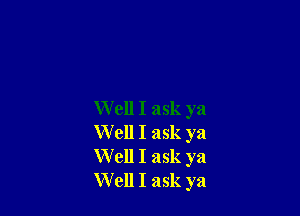 Well I ask ya
Well I ask ya
Well I ask ya
Well I ask ya